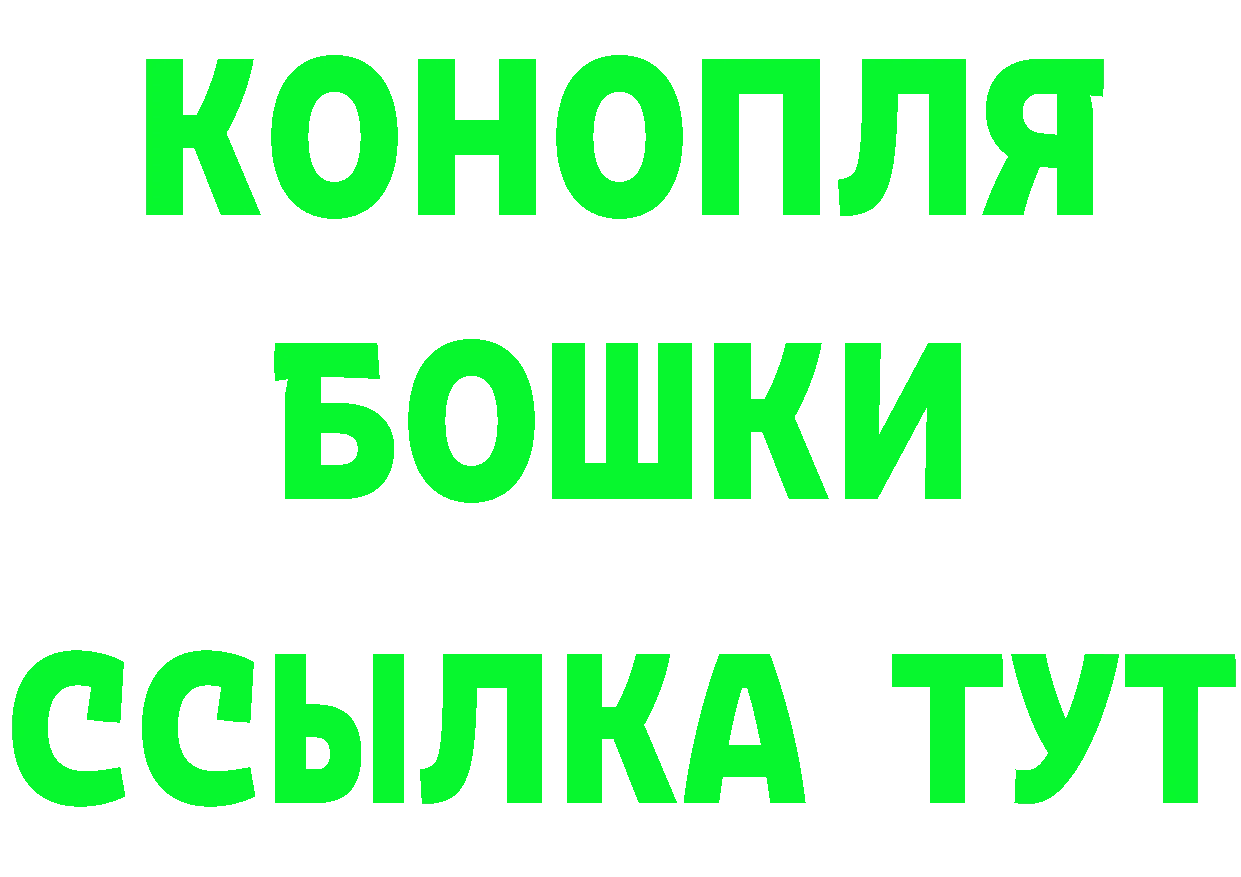 КОНОПЛЯ
БОШКИ
ССЫЛКА ТУТ